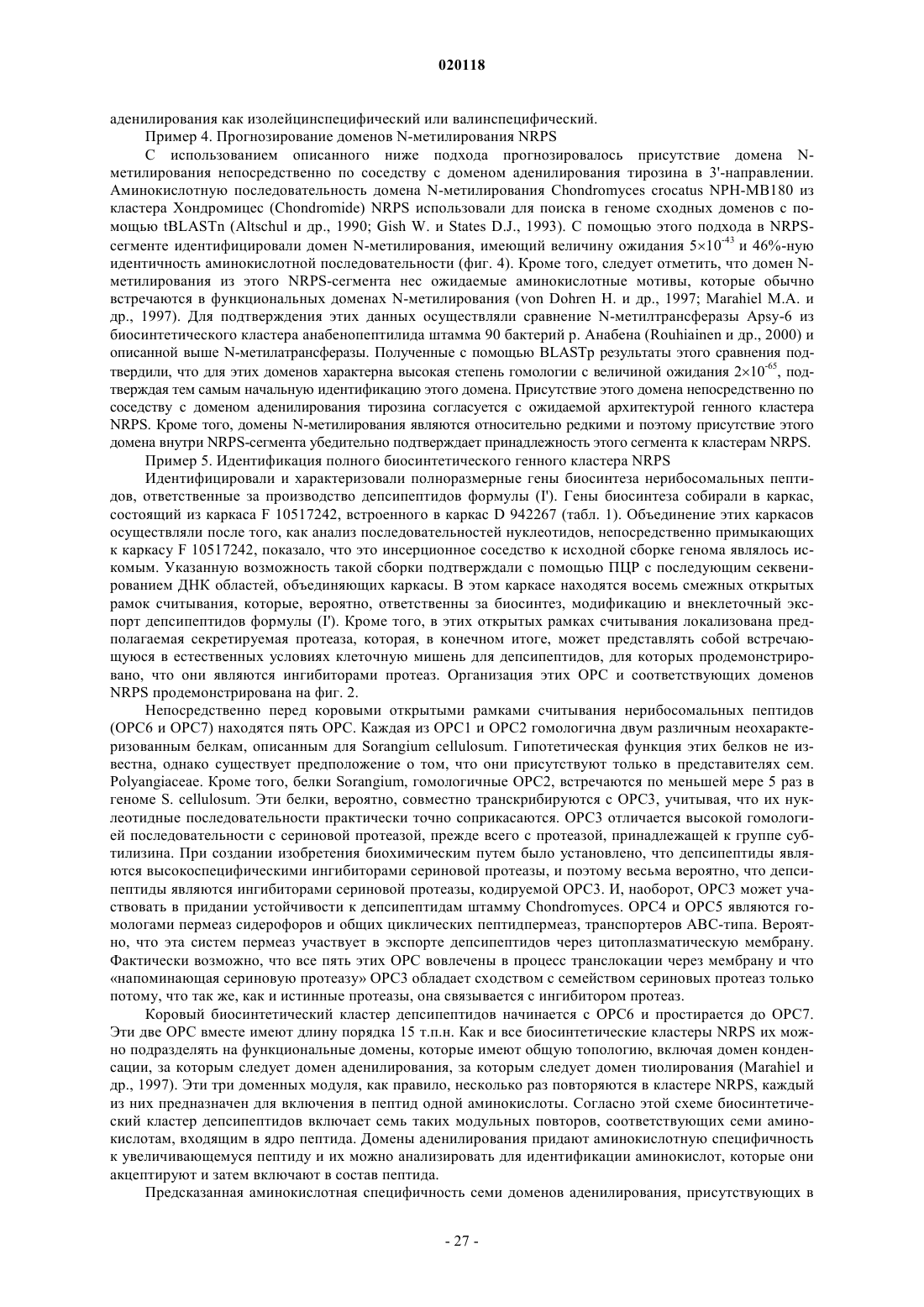 020118

аденилирования как изолейцинспецифический или валинспецифический.

Пример 4. Прогнозирование доменов N-метилирования NRPS

С использованием описанного ниже подхода прогнозировалось присутствие домена N-метилирования непосредственно по соседству с доменом аденилирования тирозина в 3'-направлении. Аминокислотную последовательность домена N-метилирования Chondromyces crocatus NPH-MB180 из кластера Хондромицес (Chondromide) NRPS использовали для поиска в геноме сходных доменов с помощью tBLASTn (Altschul и др., 1990; Gish W. и States D.J., 1993). С помощью этого подхода в NRPS-сегменте идентифицировали домен N-метилирования, имеющий величину ожидания $5\times10^{-43}$ и 46%-ную идентичность аминокислотной последовательности (фиг. 4). Кроме того, следует отметить, что домен N-метилирования из этого NRPS-сегмента нес ожидаемые аминокислотные мотивы, которые обычно встречаются в функциональных доменах N-метилирования (von Dohren H. и др., 1997; Marahiel M.A. и др., 1997). Для подтверждения этих данных осуществляли сравнение N-метилтрансферазы Apsy-6 из биосинтетического кластера анабенопептилида штамма 90 бактерий р. Анабена (Rouhiainen и др., 2000) и описанной выше N-метилатрансферазы. Полученные с помощью BLASTp результаты этого сравнения подтвердили, что для этих доменов характерна высокая степень гомологии с величиной ожидания $2\times10^{-65}$, подтверждая тем самым начальную идентификацию этого домена. Присутствие этого домена непосредственно по соседству с доменом аденилирования тирозина согласуется с ожидаемой архитектурой генного кластера NRPS. Кроме того, домены N-метилирования являются относительно редкими и поэтому присутствие этого домена внутри NRPS-сегмента убедительно подтверждает принадлежность этого сегмента к кластерам NRPS.

Пример 5. Идентификация полного биосинтетического генного кластера NRPS

Идентифицировали и характеризовали полноразмерные гены биосинтеза нерибосомальных пептидов, ответственные за производство депсипептидов формулы (I'). Гены биосинтеза собирали в каркас, состоящий из каркаса F 10517242, встроенного в каркас D 942267 (табл. 1). Объединение этих каркасов осуществляли после того, как анализ последовательностей нуклеотидов, непосредственно примыкающих к каркасу F 10517242, показало, что это инсерционное соседство к исходной сборке генома являлось искомым. Указанную возможность такой сборки подтверждали с помощью ПЦР с последующим секвенированием ДНК областей, объединяющих каркасы. В этом каркасе находятся восемь смежных открытых рамок считывания, которые, вероятно, ответственны за биосинтез, модификацию и внеклеточный экспорт депсипептидов формулы (I'). Кроме того, в этих открытых рамках считывания локализована предполагаемая секретируемая протеаза, которая, в конечном итоге, может представлять собой встречающуюся в естественных условиях клеточную мишень для депсипептидов, для которых продемонстрировано, что они являются ингибиторами протеаз. Организация этих ОРС и соответствующих доменов NRPS продемонстрирована на фиг. 2.

Непосредственно перед коровыми открытыми рамками считывания нерибосомальных пептидов (ОРС6 и ОРС7) находятся пять ОРС. Каждая из ОРС1 и ОРС2 гомологична двум различным неохарактеризованным белкам, описанным для Sorangium cellulosum. Гипотетическая функция этих белков не известна, однако существует предположение о том, что они присутствуют только в представителях сем. Polyangiaceae. Кроме того, белки Sorangium, гомологичные ОРС2, встречаются по меньшей мере 5 раз в геноме S. cellulosum. Эти белки, вероятно, совместно транскрибируются с ОРС3, учитывая, что их нуклеотидные последовательности практически точно соприкасаются. ОРС3 отличается высокой гомологией последовательности с сериновой протеазой, прежде всего с протеазой, принадлежащей к группе субтилизина. При создании изобретения биохимическим путем было установлено, что депсипептиды являются высокоспецифическими ингибиторами сериновой протеазы, и поэтому весьма вероятно, что депсипептиды являются ингибиторами сериновой протеазы, кодируемой ОРС3. И, наоборот, ОРС3 может участвовать в придании устойчивости к депсипептидам штамму Chondromyces. ОРС4 и ОРС5 являются гомологами пермеаз сидерофоров и общих циклических пептидпермеаз, транспортеров ABC-типа. Вероятно, что эта систем пермеаз участвует в экспорте депсипептидов через цитоплазматическую мембрану. Фактически возможно, что все пять этих ОРС вовлечены в процесс транслокации через мембрану и что «напоминающая сериновую протеазу» ОРС3 обладает сходством с семейством сериновых протеаз только потому, что так же, как и истинные протеазы, она связывается с ингибитором протеаз.

Коровый биосинтетический кластер депсипептидов начинается с ОРС6 и простирается до ОРС7. Эти две ОРС вместе имеют длину порядка 15 т.п.н. Как и все биосинтетические кластеры NRPS их можно подразделять на функциональные домены, которые имеют общую топологию, включая домен конденсации, за которым следует домен аденилирования, за которым следует домен тиолирования (Marahiel и др., 1997). Эти три доменных модуля, как правило, несколько раз повторяются в кластере NRPS, каждый из них предназначен для включения в пептид одной аминокислоты. Согласно этой схеме биосинтетический кластер депсипептидов включает семь таких модульных повторов, соответствующих семи аминокислотам, входящим в ядро пептида. Домены аденилирования придают аминокислотную специфичность к увеличивающемуся пептиду и их можно анализировать для идентификации аминокислот, которые они акцептируют и затем включают в состав пептида.

Предсказанная аминокислотная специфичность семи доменов аденилирования, присутствующих в

- 27 -